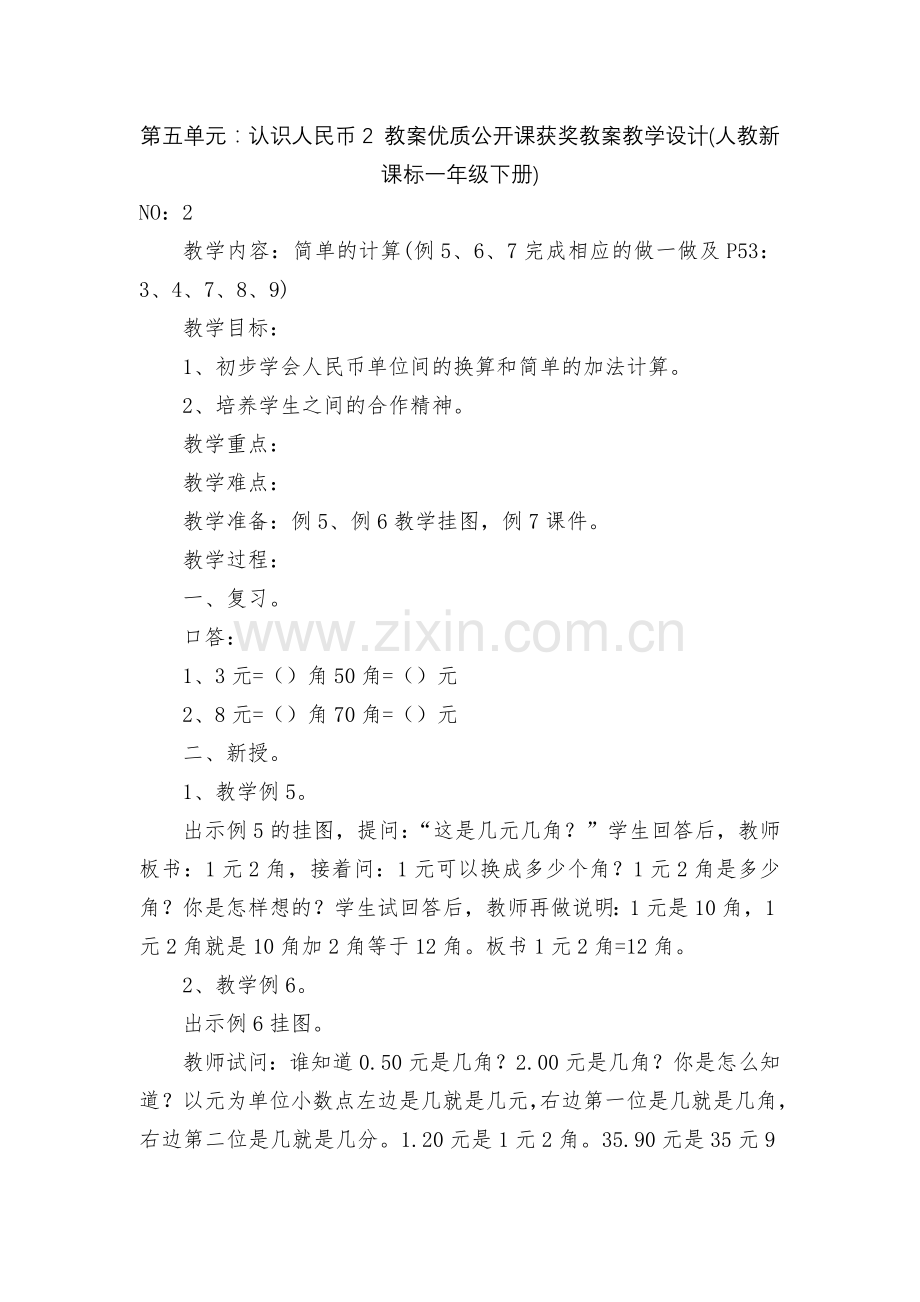 第五单元：认识人民币 2 教案优质公开课获奖教案教学设计(人教新课标一年级下册)

NO：2

教学内容：简单的计算(例 5、6、7 完成相应的做一做及 P53：3、4、7、8、9)

教学目标：

1、初步学会人民币单位间的换算和简单的加法计算。

2、培养学生之间的合作精神。

教学重点：

教学难点：

教学准备：例 5、例 6 教学挂图，例 7 课件。

教学过程：

一、复习。

口答：

1、3 元=（）角 50 角=（）元

2、8 元=（）角 70 角=（）元

二、新授。

1、教学例 5。

出示例 5 的挂图，提问：“这是几元几角？”学生回答后，教师板书：1 元 2 角，接着问：1 元可以换成多少个角？1 元 2 角是多少角？你是怎样想的？学生试回答后，教师再做说明：1 元是 10 角，1 元 2 角就是 10 角加 2 角等于 12 角。板书 1 元 2 角=12 角。

2、教学例 6。

出示例 6 挂图。

教师试问：谁知道 0.50 元是几角？2.00 元是几角？你是怎么知道？以元为单位小数点左边是几就是几元，右边第一位是几就是几角，右边第二位是几就是几分。1.20 元是 1 元 2 角。35.90 元是 35 元 9

www.zixin.com.cn